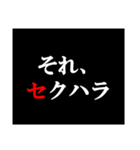 それ、
セクハラ